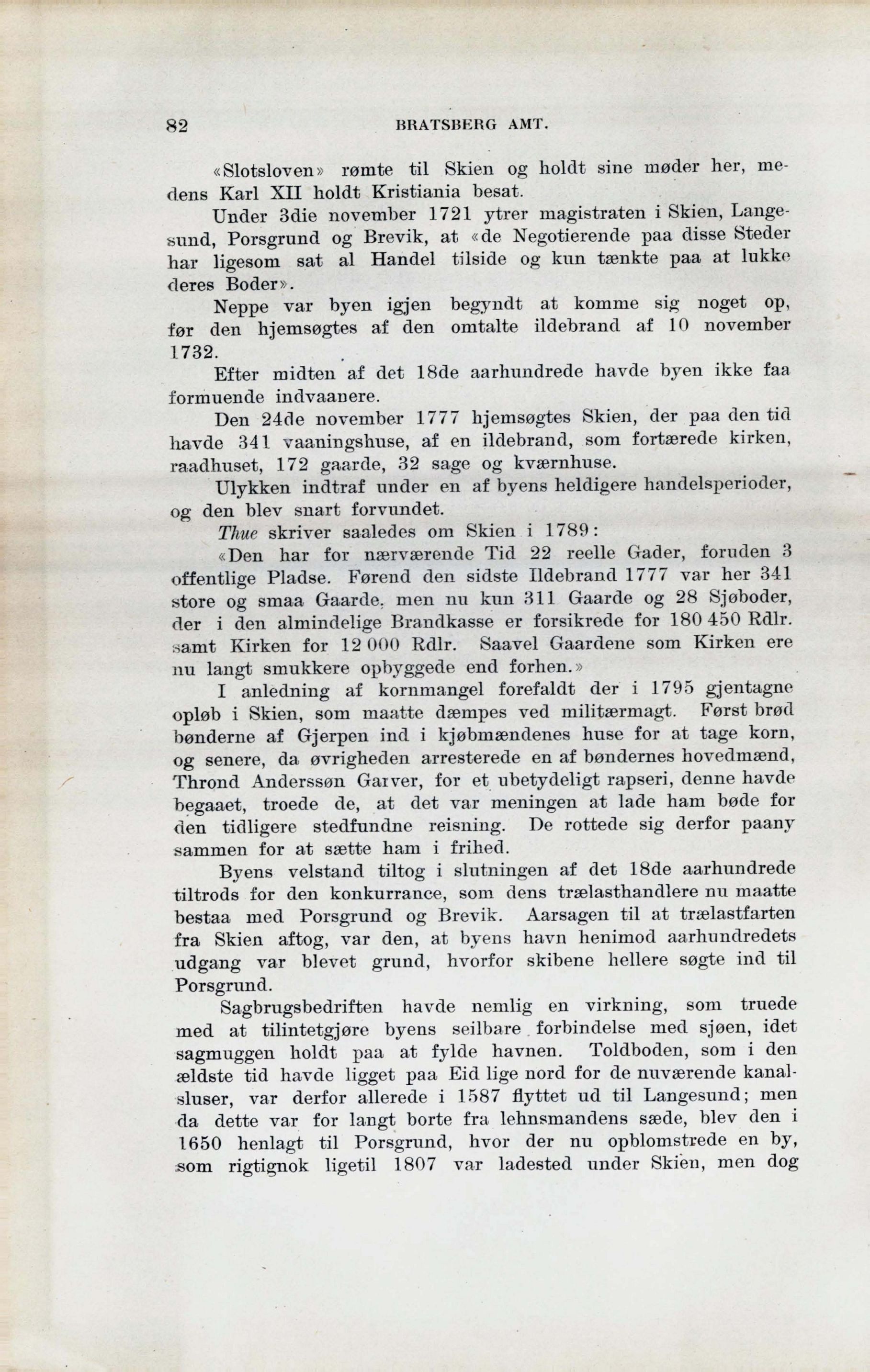 82 BRATSBERG AMT.

«Slotsloven» rømte til Skien og holdt sine møder her, medens Karl XII holdt Kristiania besat.

Under 3die november 1721 ytrer magistraten i Skien, Langesund, Porsgrund og Brevik, at «de Negotierende paa disse Steder har ligesom sat al Handel tilside og kun tænkte paa at lukke deres Boder».

Neppe var byen igjen begyndt at komme sig noget op, før den hjemsøgtes af den omtalte ildebrand af 10 november 1732.

Efter midten af det 18de aarhundrede havde byen ikke faa formuende indvaanere.

Den 24de november 1777 hjemsøgtes Skien, der paa den tid havde 341 vaaningshuse, af en ildebrand, som fortærede kirken, raadhuset, 172 gaarde, 32 sage og kværnhuse.

Ulykken indtraf under en af byens heldigere handelsperioder, og den blev snart forvundet.

Thue skriver saaledes om Skien i 1789:

«Den har for nærværende Tid 22 reelle Gader, foruden 3 offentlige Pladse. Førend den sidste Ildebrand 1777 var her 341 store og smaa Gaarde, men nu kun 311 Gaarde og 28 Sjøboder, der i den almindelige Brandkasse er forsikrede for 180 450 Rdlr. samt Kirken for 12 000 Rdlr. Saavel Gaardene som Kirken ere nu langt smukkere opbyggede end forhen.»

I anledning af kornmangel forefaldt der i 1795 gjentagne opløb i Skien, som maatte dæmpes ved militærmagt. Først brød bønderne af Gjerpen ind i kjøbmændenes huse for at tage korn, og senere, da øvrigheden arresterede en af bøndernes hovedmænd, Thrond Anderssøn Garver, for et ubetydeligt rapseri, denne havde begaaet, troede de, at det var meningen at lade ham bøde for den tidligere stedfundne reisning. De rottede sig derfor paany sammen for at sætte ham i frihed.

Byens velstand tiltog i slutningen af det 18de aarhundrede tiltrods for den konkurrance, som dens trælasthandlere nu maatte bestaa med Porsgrund og Brevik. Aarsagen til at trælastfarten fra Skien aftog, var den, at byens havn henimod aarhundredets udgang var blevet grund, hvorfor skibene hellere søgte ind til Porsgrund.

Sagbrugsbedriften havde nemlig en virkning, som truede med at tilintetgjøre byens seilbare forbindelse med sjøen, idet sagmuggen holdt paa at fylde havnen. Toldboden, som i den ældste tid havde ligget paa Eid lige nord for de nuværende kanalsluser, var derfor allerede i 1587 flyttet ud til Langesund; men da dette var for langt borte fra lehnsmandens sæde, blev den i 1650 henlagt til Porsgrund, hvor der nu opblomstrede en by, som rigtignok ligetil 1807 var ladested under Skien, men dog